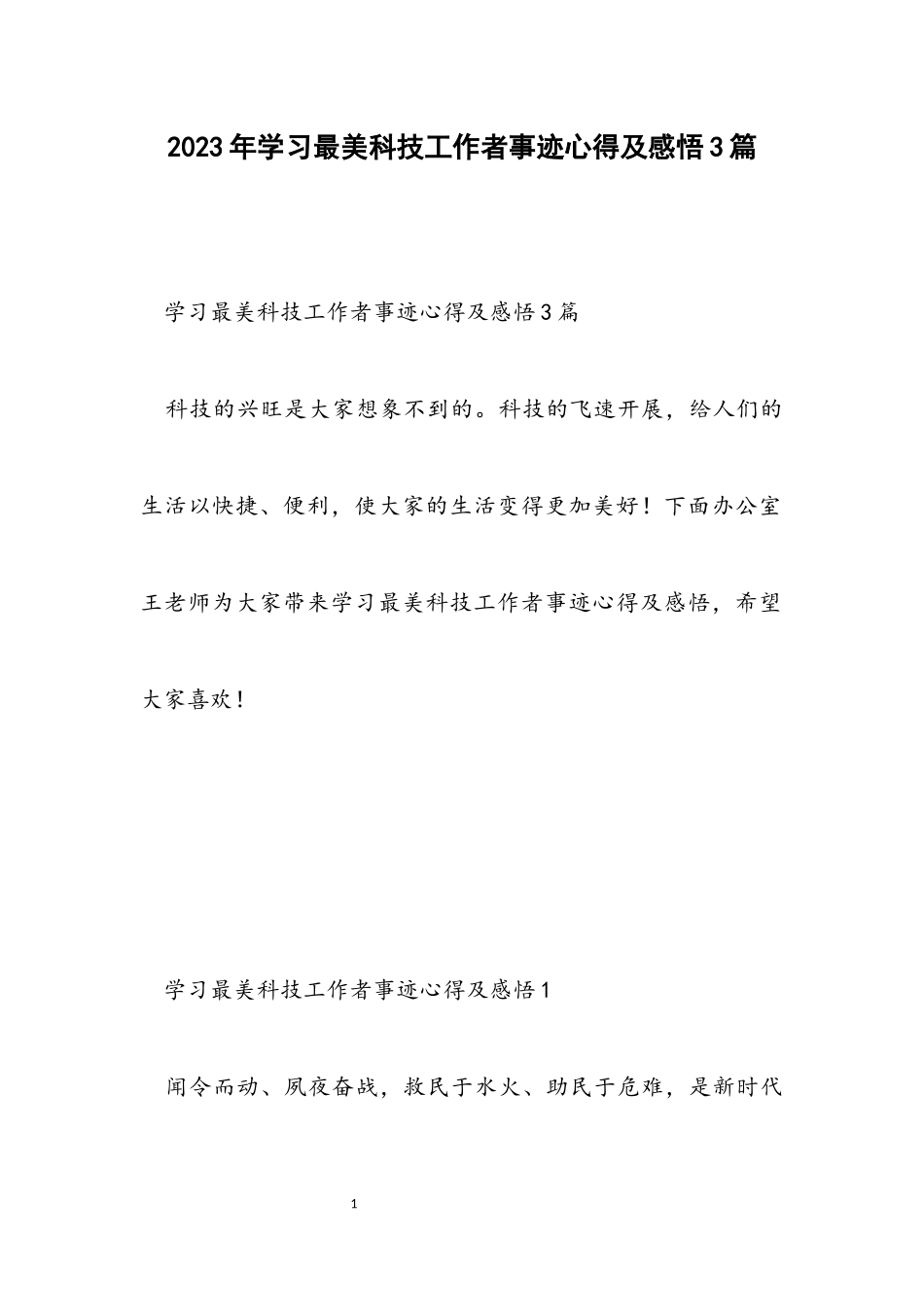 2023年学习最美科技工作者事迹心得及感悟3篇

学习最美科技工作者事迹心得及感悟3篇

科技的兴旺是大家想象不到的。科技的飞速开展，给人们的生活以快捷、便利，使大家的生活变得更加美好！下面办公室王老师为大家带来学习最美科技工作者事迹心得及感悟，希望大家喜欢！

学习最美科技工作者事迹心得及感悟1

闻令而动、夙夜奋战，救民于水火、助民于危难，是新时代

1